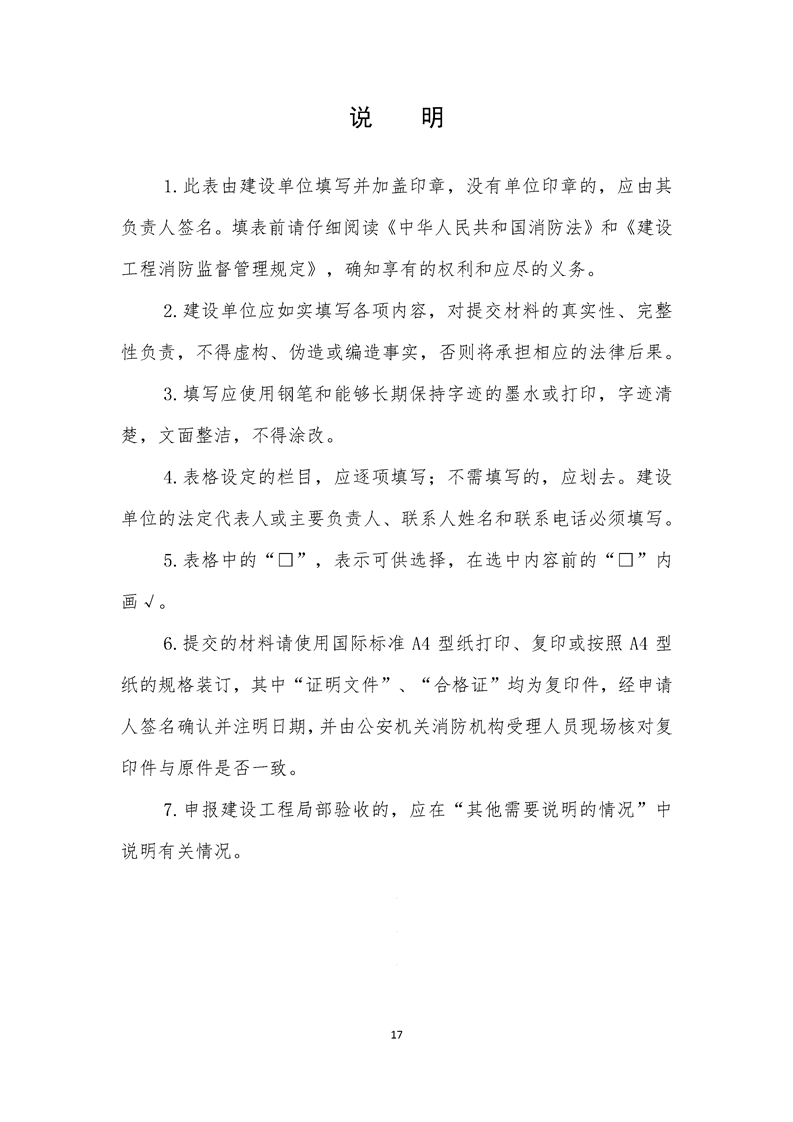 说　明

1.此表由建设单位填写并加盖印章，没有单位印章的，应由其负责人签名。填表前请仔细阅读《中华人民共和国消防法》和《建设工程消防监督管理规定》，确知享有的权利和应尽的义务。

2.建设单位应如实填写各项内容，对提交材料的真实性、完整性负责，不得虚构、伪造或编造事实，否则将承担相应的法律后果。

3.填写应使用钢笔和能够长期保持字迹的墨水或打印，字迹清楚，文面整洁，不得涂改。

4.表格设定的栏目，应逐项填写；不需填写的，应划去。建设单位的法定代表人或主要负责人、联系人姓名和联系电话必须填写。

5.表格中的“□”，表示可供选择，在选中内容前的“□”内画√。

6.提交的材料请使用国际标准 A4 型纸打印、复印或按照 A4 型纸的规格装订，其中“证明文件”、“合格证”均为复印件，经申请人签名确认并注明日期，并由公安机关消防机构受理人员现场核对复印件与原件是否一致。

7.申报建设工程局部验收的，应在“其他需要说明的情况”中说明有关情况。

17